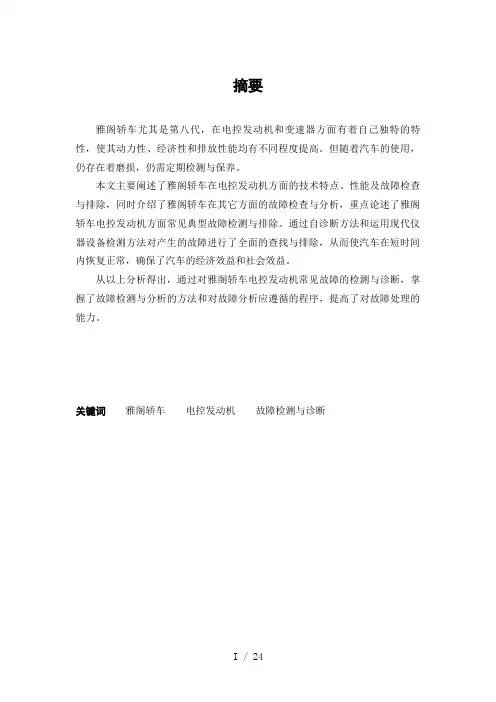 摘要

雅阁轿车尤其是第八代，在电控发动机和变速器方面有着自己独特的特性，使其动力性、经济性和排放性能均有不同程度提高。但随着汽车的使用，仍存在着磨损，仍需定期检测与保养。

本文主要阐述了雅阁轿车在电控发动机方面的技术特点、性能及故障检查与排除，同时介绍了雅阁轿车在其它方面的故障检查与分析，重点论述了雅阁轿车电控发动机方面常见典型故障检测与排除。通过自诊断方法和运用现代仪器设备检测方法对产生的故障进行了全面的查找与排除，从而使汽车在短时间内恢复正常，确保了汽车的经济效益和社会效益。

从以上分析得出，通过对雅阁轿车电控发动机常见故障的检测与诊断，掌握了故障检测与分析的方法和对故障分析应遵循的程序，提高了对故障处理的能力。

关键词　雅阁轿车　电控发动机　故障检测与诊断

I / 24